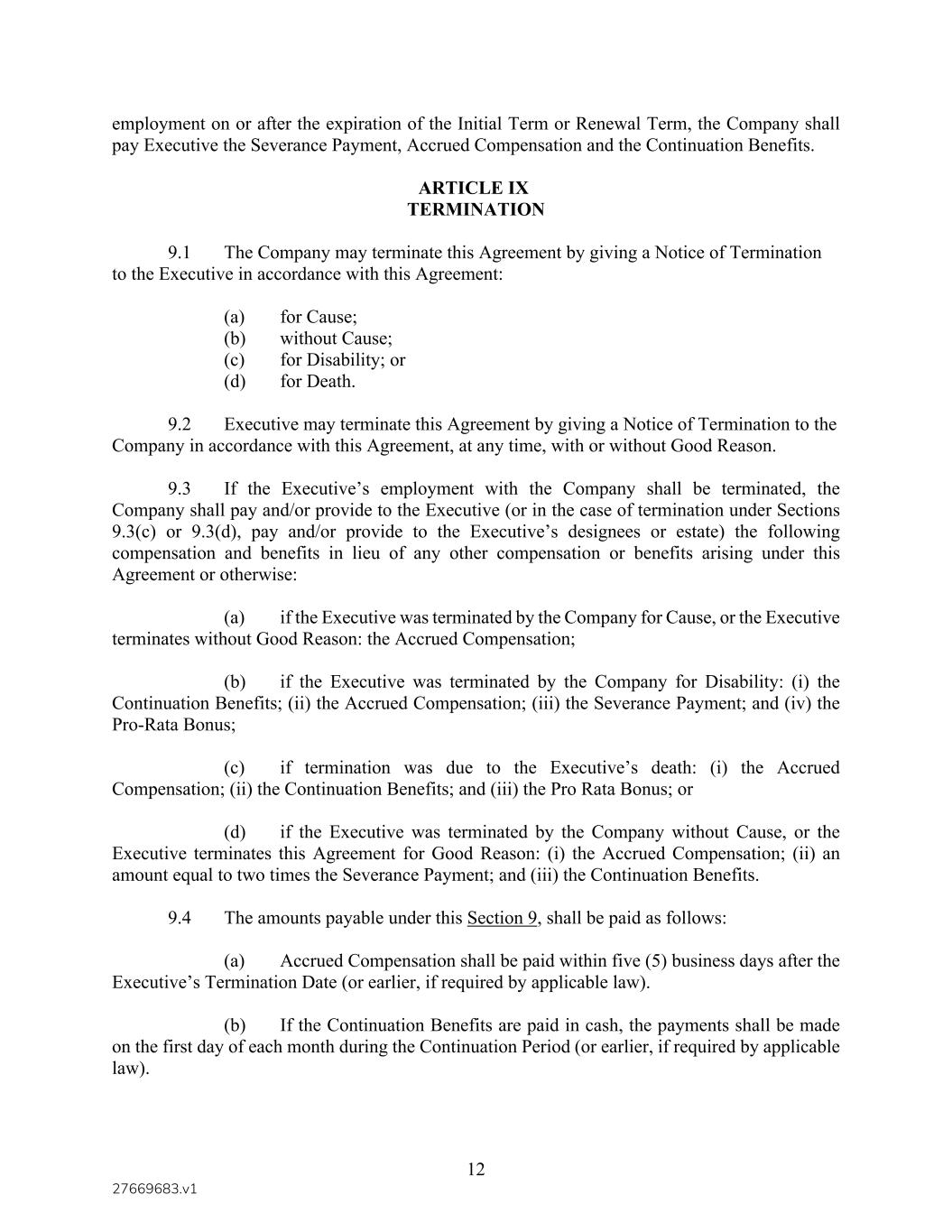 employment on or after the expiration of the Initial Term or Renewal Term, the Company shall pay Executive the Severance Payment, Accrued Compensation and the Continuation Benefits.

ARTICLE IX
TERMINATION

9.1 The Company may terminate this Agreement by giving a Notice of Termination to the Executive in accordance with this Agreement:

(a) for Cause;
(b) without Cause;
(c) for Disability; or
(d) for Death.

9.2 Executive may terminate this Agreement by giving a Notice of Termination to the Company in accordance with this Agreement, at any time, with or without Good Reason.

9.3 If the Executive's employment with the Company shall be terminated, the Company shall pay and/or provide to the Executive (or in the case of termination under Sections 9.3(c) or 9.3(d), pay and/or provide to the Executive's designees or estate) the following compensation and benefits in lieu of any other compensation or benefits arising under this Agreement or otherwise:

(a) if the Executive was terminated by the Company for Cause, or the Executive terminates without Good Reason: the Accrued Compensation;

(b) if the Executive was terminated by the Company for Disability: (i) the Continuation Benefits; (ii) the Accrued Compensation; (iii) the Severance Payment; and (iv) the Pro-Rata Bonus;

(c) if termination was due to the Executive's death: (i) the Accrued Compensation; (ii) the Continuation Benefits; and (iii) the Pro Rata Bonus; or

(d) if the Executive was terminated by the Company without Cause, or the Executive terminates this Agreement for Good Reason: (i) the Accrued Compensation; (ii) an amount equal to two times the Severance Payment; and (iii) the Continuation Benefits.

9.4 The amounts payable under this Section 9, shall be paid as follows:

(a) Accrued Compensation shall be paid within five (5) business days after the Executive's Termination Date (or earlier, if required by applicable law).

(b) If the Continuation Benefits are paid in cash, the payments shall be made on the first day of each month during the Continuation Period (or earlier, if required by applicable law).

12

27669683.v1